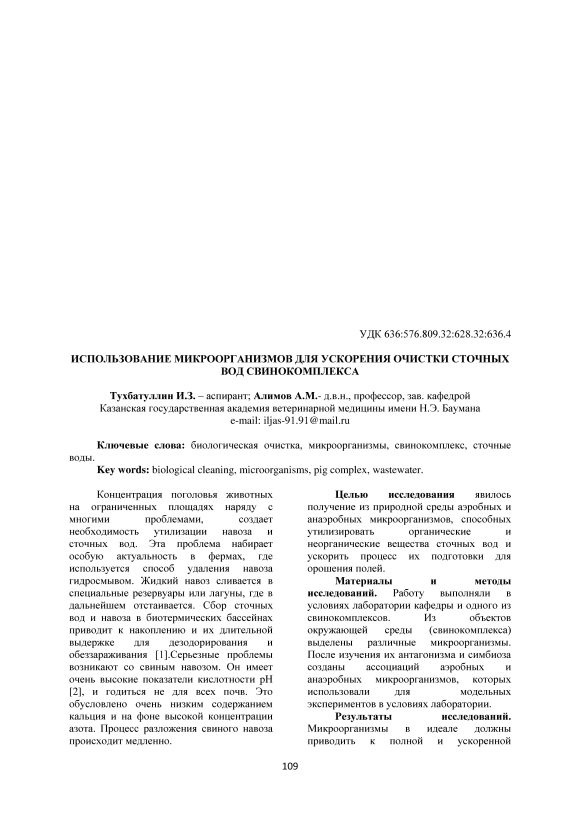 УДК 636:576.809.32:628.32:636.4

ИСПОЛЬЗОВАНИЕ МИКРООРГАНИЗМОВ ДЛЯ УСКОРЕНИЯ ОЧИСТКИ СТОЧНЫХ ВОД СВИНОКОМПЛЕКСА

Тухбатуллин И.З. – аспирант; Алимов А.М.- д.в.н., профессор, зав. кафедрой
Казанская государственная академия ветеринарной медицины имени Н.Э. Баумана
e-mail: iljas-91.91@mail.ru

Ключевые слова: биологическая очистка, микроорганизмы, свинокомплекс, сточные воды.
Key words: biological cleaning, microorganisms, pig complex, wastewater.

Концентрация поголовья животных на ограниченных площадях наряду с многими проблемами, создает необходимость утилизации навоза и сточных вод. Эта проблема набирает особую актуальность в фермах, где используется способ удаления навоза гидросмывом. Жидкий навоз сливается в специальные резервуары или лагуны, где в дальнейшем отстаивается. Сбор сточных вод и навоза в биотермических бассейнах приводит к накоплению и их длительной выдержке для дезодорирования и обеззараживания [1].Серьезные проблемы возникают со свиным навозом. Он имеет очень высокие показатели кислотности pH [2], и годиться не для всех почв. Это обусловлено очень низким содержанием кальция и на фоне высокой концентрации азота. Процесс разложения свиного навоза происходит медленно.

Целью исследования явилось получение из природной среды аэробных и анаэробных микроорганизмов, способных утилизировать органические и неорганические вещества сточных вод и ускорить процесс их подготовки для орошения полей.

Материалы и методы исследований. Работу выполняли в условиях лаборатории кафедры и одного из свинокомплексов. Из объектов окружающей среды (свинокомплекса) выделены различные микроорганизмы. После изучения их антагонизма и симбиоза созданы ассоциаций аэробных и анаэробных микроорганизмов, которых использовали для модельных экспериментов в условиях лаборатории.

Результаты исследований. Микроорганизмы в идеале должны приводить к полной и ускоренной

109